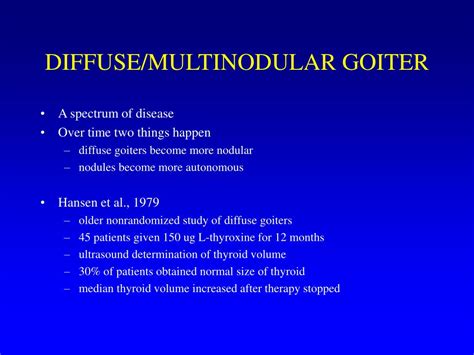 DIFFUSE/MULTINODULAR GOITER

• A spectrum of disease
• Over time two things happen
– diffuse goiters become more nodular
– nodules become more autonomous

• Hansen et al., 1979
– older nonrandomized study of diffuse goiters
– 45 patients given 150 ug L-thyroxine for 12 months
– ultrasound determination of thyroid volume
– 30% of patients obtained normal size of thyroid
– median thyroid volume increased after therapy stopped